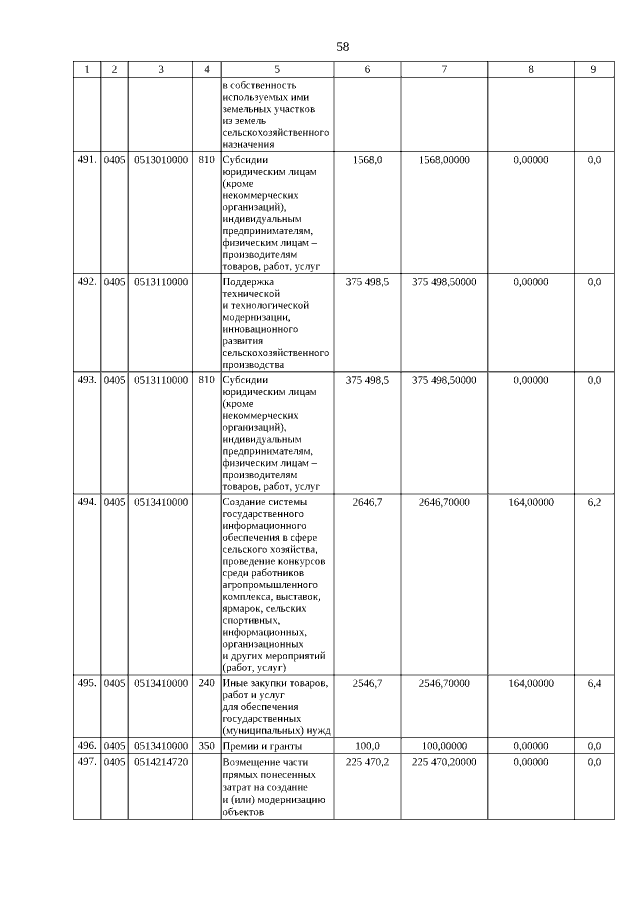 58

| 1 | 2 | 3 | 4 | 5 | 6 | 7 | 8 | 9 |
|---|---|---|---|---|---|---|---|---|
| | | | | в собственность используемых ими земельных участков из земель сельскохозяйственного назначения | | | | |
| 491. | 0405 | 0513010000 | 810 | Субсидии юридическим лицам (кроме некоммерческих организаций), индивидуальным предпринимателям, физическим лицам – производителям товаров, работ, услуг | 1568,0 | 1568,00000 | 0,00000 | 0,0 |
| 492. | 0405 | 0513110000 | | Поддержка технической и технологической модернизации, инновационного развития сельскохозяйственного производства | 375 498,5 | 375 498,50000 | 0,00000 | 0,0 |
| 493. | 0405 | 0513110000 | 810 | Субсидии юридическим лицам (кроме некоммерческих организаций), индивидуальным предпринимателям, физическим лицам – производителям товаров, работ, услуг | 375 498,5 | 375 498,50000 | 0,00000 | 0,0 |
| 494. | 0405 | 0513410000 | | Создание системы государственного информационного обеспечения в сфере сельского хозяйства, проведение конкурсов среди работников агропромышленного комплекса, выставок, ярмарок, сельских спортивных, информационных, организационных и других мероприятий (работ, услуг) | 2646,7 | 2646,70000 | 164,00000 | 6,2 |
| 495. | 0405 | 0513410000 | 240 | Иные закупки товаров, работ и услуг для обеспечения государственных (муниципальных) нужд | 2546,7 | 2546,70000 | 164,00000 | 6,4 |
| 496. | 0405 | 0513410000 | 350 | Премии и гранты | 100,0 | 100,00000 | 0,00000 | 0,0 |
| 497. | 0405 | 0514214720 | | Возмещение части прямых понесенных затрат на создание и (или) модернизацию объектов | 225 470,2 | 225 470,20000 | 0,00000 | 0,0 |